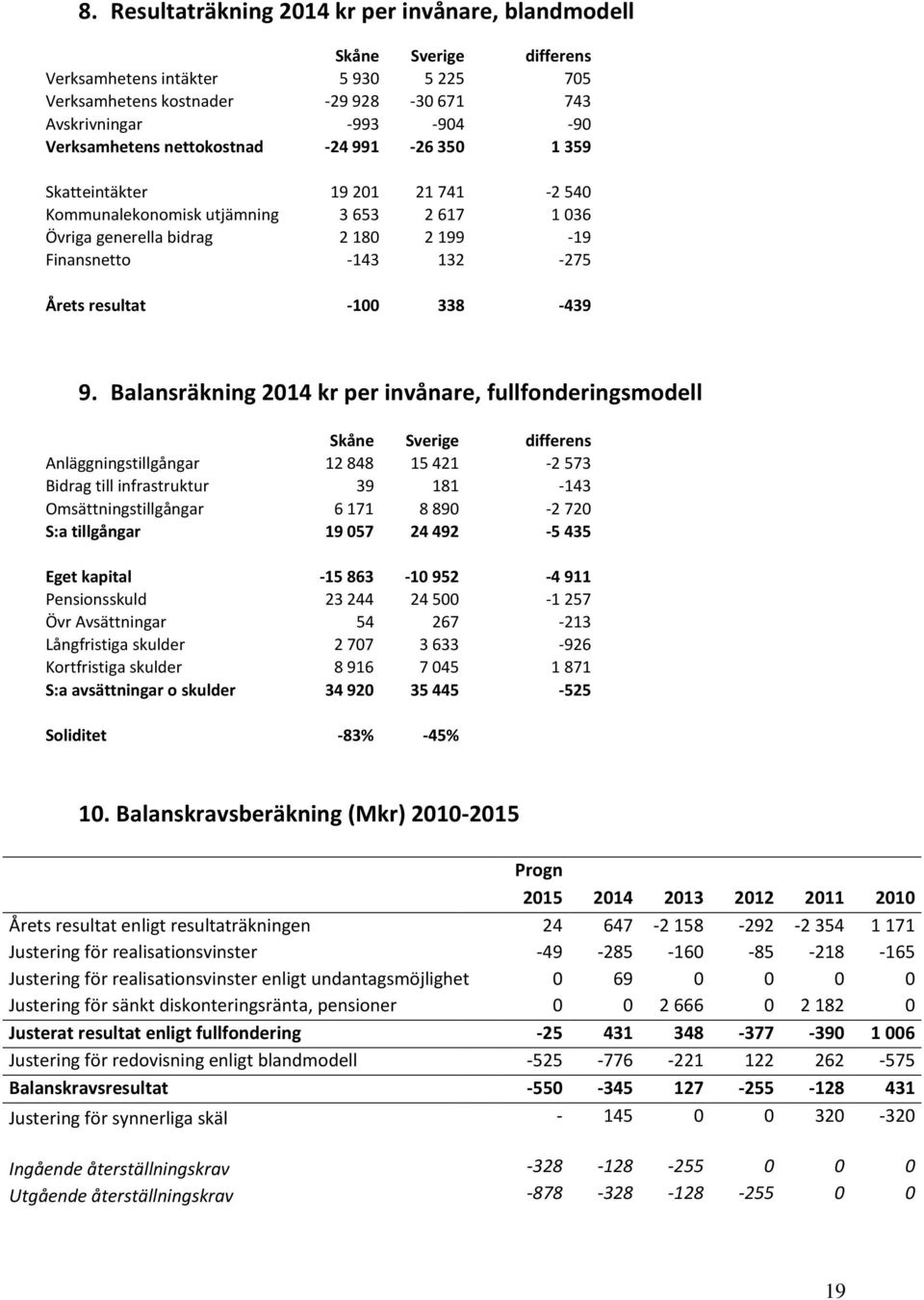 8. Resultaträkning 2014 kr per invånare, blandmodell

| | Skåne | Sverige | differens |
|---|---|---|---|
| Verksamhetens intäkter | 5 930 | 5 225 | 705 |
| Verksamhetens kostnader | -29 928 | -30 671 | 743 |
| Avskrivningar | -993 | -904 | -90 |
| Verksamhetens nettokostnad | -24 991 | -26 350 | 1 359 |
| Skatteintäkter | 19 201 | 21 741 | -2 540 |
| Kommunalekonomisk utjämning | 3 653 | 2 617 | 1 036 |
| Övriga generella bidrag | 2 180 | 2 199 | -19 |
| Finansnetto | -143 | 132 | -275 |
| Årets resultat | -100 | 338 | -439 |

9. Balansräkning 2014 kr per invånare, fullfonderingsmodell

| | Skåne | Sverige | differens |
|---|---|---|---|
| Anläggningstillgångar | 12 848 | 15 421 | -2 573 |
| Bidrag till infrastruktur | 39 | 181 | -143 |
| Omsättningstillgångar | 6 171 | 8 890 | -2 720 |
| S:a tillgångar | 19 057 | 24 492 | -5 435 |
| Eget kapital | -15 863 | -10 952 | -4 911 |
| Pensionsskuld | 23 244 | 24 500 | -1 257 |
| Övr Avsättningar | 54 | 267 | -213 |
| Långfristiga skulder | 2 707 | 3 633 | -926 |
| Kortfristiga skulder | 8 916 | 7 045 | 1 871 |
| S:a avsättningar o skulder | 34 920 | 35 445 | -525 |
| Soliditet | -83% | -45% | |

10. Balanskravsberäkning (Mkr) 2010-2015

| | Progn 2015 | 2014 | 2013 | 2012 | 2011 | 2010 |
|---|---|---|---|---|---|---|
| Årets resultat enligt resultaträkningen | 24 | 647 | -2 158 | -292 | -2 354 | 1 171 |
| Justering för realisationsvinster | -49 | -285 | -160 | -85 | -218 | -165 |
| Justering för realisationsvinster enligt undantagsmöjlighet | 0 | 69 | 0 | 0 | 0 | 0 |
| Justering för sänkt diskonteringsränta, pensioner | 0 | 0 | 2 666 | 0 | 2 182 | 0 |
| Justerat resultat enligt fullfondering | -25 | 431 | 348 | -377 | -390 | 1 006 |
| Justering för redovisning enligt blandmodell | -525 | -776 | -221 | 122 | 262 | -575 |
| Balanskravsresultat | -550 | -345 | 127 | -255 | -128 | 431 |
| Justering för synnerliga skäl | - | 145 | 0 | 0 | 320 | -320 |
| Ingående återställningskrav | -328 | -128 | -255 | 0 | 0 | 0 |
| Utgående återställningskrav | -878 | -328 | -128 | -255 | 0 | 0 |

19